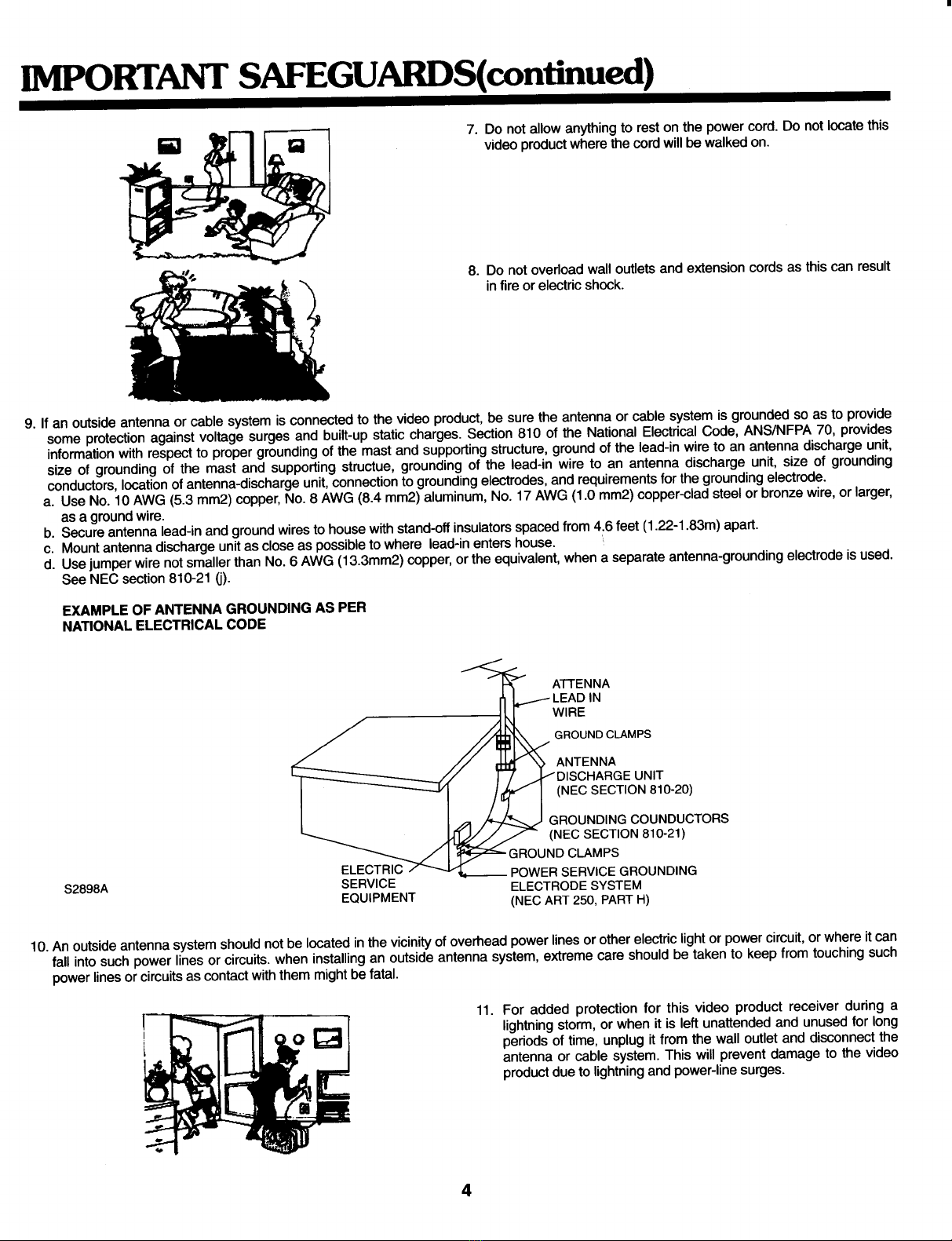 IMPORTANT SAFEGUARDS(continued)

7. Do not allow anything to rest on the power cord. Do not locate this video product where the cord will be walked on.

8. Do not overload wall outlets and extension cords as this can result in fire or electric shock.

9. If an outside antenna or cable system is connected to the video product, be sure the antenna or cable system is grounded so as to provide some protection against voltage surges and built-up static charges. Section 810 of the National Electrical Code, ANS/NFPA 70, provides information with respect to proper grounding of the mast and supporting structure, ground of the lead-in wire to an antenna discharge unit, size of grounding of the mast and supporting structue, grounding of the lead-in wire to an antenna discharge unit, size of grounding conductors, location of antenna-discharge unit, connection to grounding electrodes, and requirements for the grounding electrode.
a. Use No. 10 AWG (5.3 mm2) copper, No. 8 AWG (8.4 mm2) aluminum, No. 17 AWG (1.0 mm2) copper-clad steel or bronze wire, or larger, as a ground wire.
b. Secure antenna lead-in and ground wires to house with stand-off insulators spaced from 4.6 feet (1.22-1.83m) apart.
c. Mount antenna discharge unit as close as possible to where lead-in enters house.
d. Use jumper wire not smaller than No. 6 AWG (13.3mm2) copper, or the equivalent, when a separate antenna-grounding electrode is used. See NEC section 810-21 (j).

EXAMPLE OF ANTENNA GROUNDING AS PER NATIONAL ELECTRICAL CODE

ATTENNA LEAD IN WIRE
GROUND CLAMPS
ANTENNA DISCHARGE UNIT (NEC SECTION 810-20)
GROUNDING COUNDUCTORS (NEC SECTION 810-21)
GROUND CLAMPS
POWER SERVICE GROUNDING ELECTRODE SYSTEM (NEC ART 250, PART H)
ELECTRIC SERVICE EQUIPMENT
S2898A

10. An outside antenna system should not be located in the vicinity of overhead power lines or other electric light or power circuit, or where it can fall into such power lines or circuits. when installing an outside antenna system, extreme care should be taken to keep from touching such power lines or circuits as contact with them might be fatal.

11. For added protection for this video product receiver during a lightning storm, or when it is left unattended and unused for long periods of time, unplug it from the wall outlet and disconnect the antenna or cable system. This will prevent damage to the video product due to lightning and power-line surges.

4